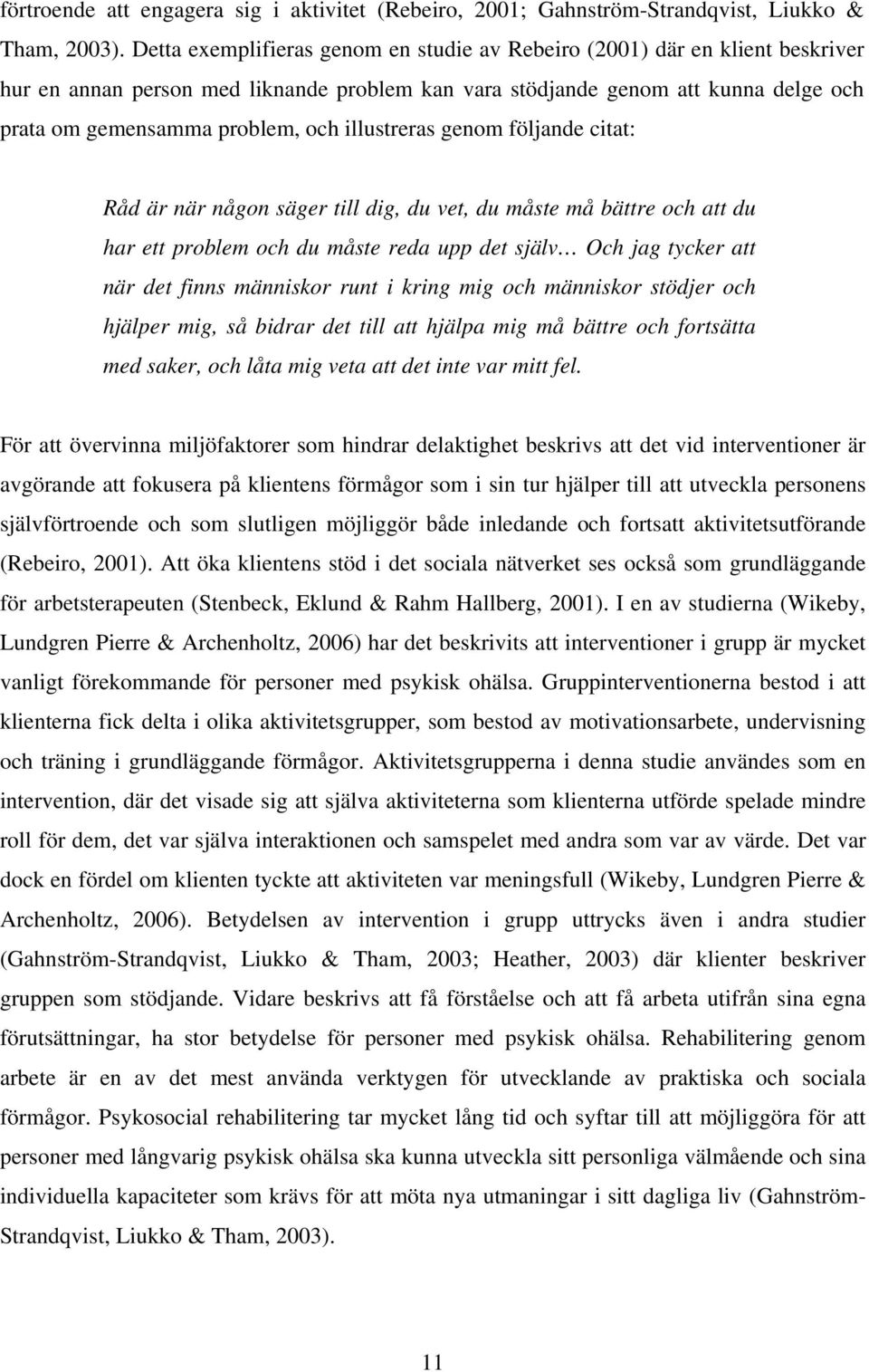 förtroende att engagera sig i aktivitet (Rebeiro, 2001; Gahnström-Strandqvist, Liukko & Tham, 2003). Detta exemplifieras genom en studie av Rebeiro (2001) där en klient beskriver hur en annan person med liknande problem kan vara stödjande genom att kunna delge och prata om gemensamma problem, och illustreras genom följande citat:

Råd är när någon säger till dig, du vet, du måste må bättre och att du har ett problem och du måste reda upp det själv… Och jag tycker att när det finns människor runt i kring mig och människor stödjer och hjälper mig, så bidrar det till att hjälpa mig må bättre och fortsätta med saker, och låta mig veta att det inte var mitt fel.

För att övervinna miljöfaktorer som hindrar delaktighet beskrivs att det vid interventioner är avgörande att fokusera på klientens förmågor som i sin tur hjälper till att utveckla personens självförtroende och som slutligen möjliggör både inledande och fortsatt aktivitetsutförande (Rebeiro, 2001). Att öka klientens stöd i det sociala nätverket ses också som grundläggande för arbetsterapeuten (Stenbeck, Eklund & Rahm Hallberg, 2001). I en av studierna (Wikeby, Lundgren Pierre & Archenholtz, 2006) har det beskrivits att interventioner i grupp är mycket vanligt förekommande för personer med psykisk ohälsa. Gruppinterventionerna bestod i att klienterna fick delta i olika aktivitetsgrupper, som bestod av motivationsarbete, undervisning och träning i grundläggande förmågor. Aktivitetsgrupperna i denna studie användes som en intervention, där det visade sig att själva aktiviteterna som klienterna utförde spelade mindre roll för dem, det var själva interaktionen och samspelet med andra som var av värde. Det var dock en fördel om klienten tyckte att aktiviteten var meningsfull (Wikeby, Lundgren Pierre & Archenholtz, 2006). Betydelsen av intervention i grupp uttrycks även i andra studier (Gahnström-Strandqvist, Liukko & Tham, 2003; Heather, 2003) där klienter beskriver gruppen som stödjande. Vidare beskrivs att få förståelse och att få arbeta utifrån sina egna förutsättningar, ha stor betydelse för personer med psykisk ohälsa. Rehabilitering genom arbete är en av det mest använda verktygen för utvecklande av praktiska och sociala förmågor. Psykosocial rehabilitering tar mycket lång tid och syftar till att möjliggöra för att personer med långvarig psykisk ohälsa ska kunna utveckla sitt personliga välmående och sina individuella kapaciteter som krävs för att möta nya utmaningar i sitt dagliga liv (Gahnström-Strandqvist, Liukko & Tham, 2003).

11